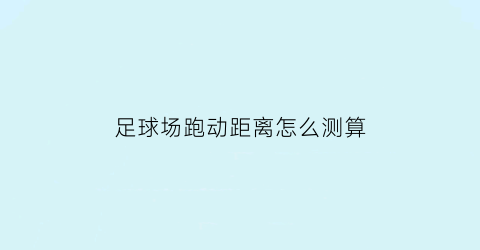 足球场跑动距离怎么测算